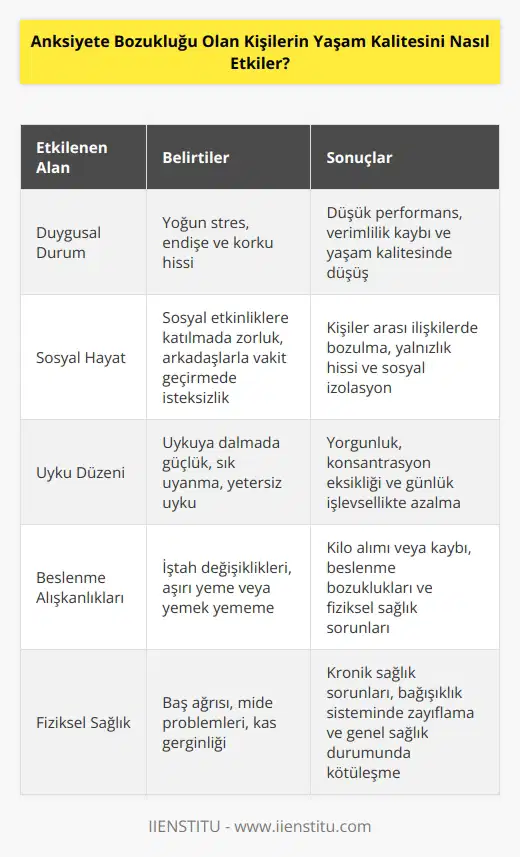 Anksiyete Bozukluğu Olan Kişilerin Yaşam Kalitesini Nasıl Etkiler?

| Etkilenen Alan | Belirtiler | Sonuçlar |
|---|---|---|
| Duygusal Durum | Yoğun stres, endişe ve korku hissi | Düşük performans, verimlilik kaybı ve yaşam kalitesinde düşüş |
| Sosyal Hayat | Sosyal etkinliklere katılmada zorluk, arkadaşlarla vakit geçirmede isteksizlik | Kişiler arası ilişkilerde bozulma, yalnızlık hissi ve sosyal izolasyon |
| Uyku Düzeni | Uykuya dalmada güçlük, sık uyanma, yetersiz uyku | Yorgunluk, konsantrasyon eksikliği ve günlük işlevsellikte azalma |
| Beslenme Alışkanlıkları | İştah değişiklikleri, aşırı yeme veya yemek yememe | Kilo alımı veya kaybı, beslenme bozuklukları ve fiziksel sağlık sorunları |
| Fiziksel Sağlık | Baş ağrısı, mide problemleri, kas gerginliği | Kronik sağlık sorunları, bağışıklık sisteminde zayıflama ve genel sağlık durumunda kötüleşme |

IIENSTITU - www.iienstitu.com